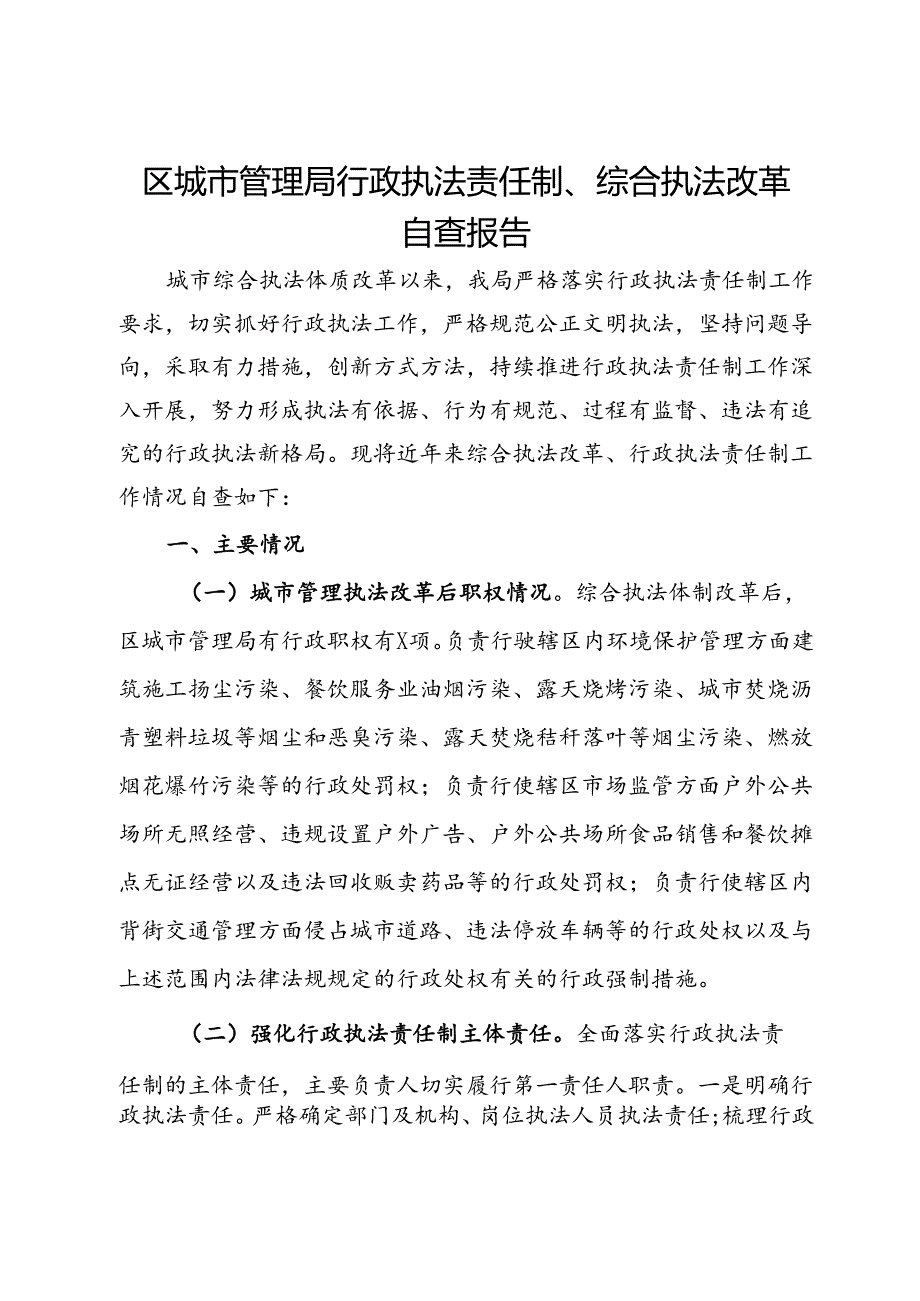 区城市管理局行政执法责任制、综合执法改革自查报告

城市综合执法体质改革以来，我局严格落实行政执法责任制工作要求，切实抓好行政执法工作，严格规范公正文明执法，坚持问题导向，采取有力措施，创新方式方法，持续推进行政执法责任制工作深入开展，努力形成执法有依据、行为有规范、过程有监督、违法有追究的行政执法新格局。现将近年来综合执法改革、行政执法责任制工作情况自查如下：

一、主要情况

（一）城市管理执法改革后职权情况。综合执法体制改革后，区城市管理局有行政职权有X项。负责行驶辖区内环境保护管理方面建筑施工扬尘污染、餐饮服务业油烟污染、露天烧烤污染、城市焚烧沥青塑料垃圾等烟尘和恶臭污染、露天焚烧秸秆落叶等烟尘污染、燃放烟花爆竹污染等的行政处罚权；负责行使辖区市场监管方面户外公共场所无照经营、违规设置户外广告、户外公共场所食品销售和餐饮摊点无证经营以及违法回收贩卖药品等的行政处罚权；负责行使辖区内背街交通管理方面侵占城市道路、违法停放车辆等的行政处权以及与上述范围内法律法规规定的行政处权有关的行政强制措施。

（二）强化行政执法责任制主体责任。全面落实行政执法责任制的主体责任，主要负责人切实履行第一责任人职责。一是明确行政执法责任。严格确定部门及机构、岗位执法人员执法责任；梳理行政